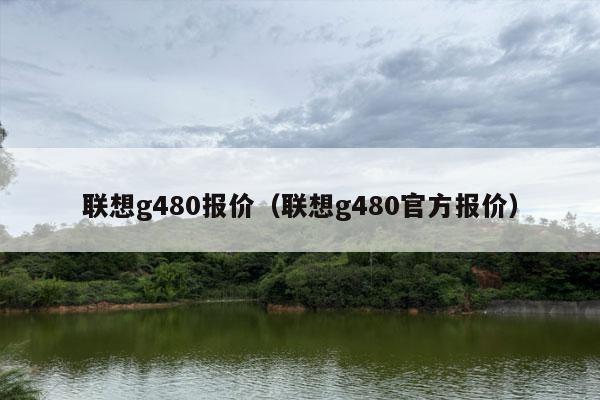 联想g480报价（联想g480官方报价）